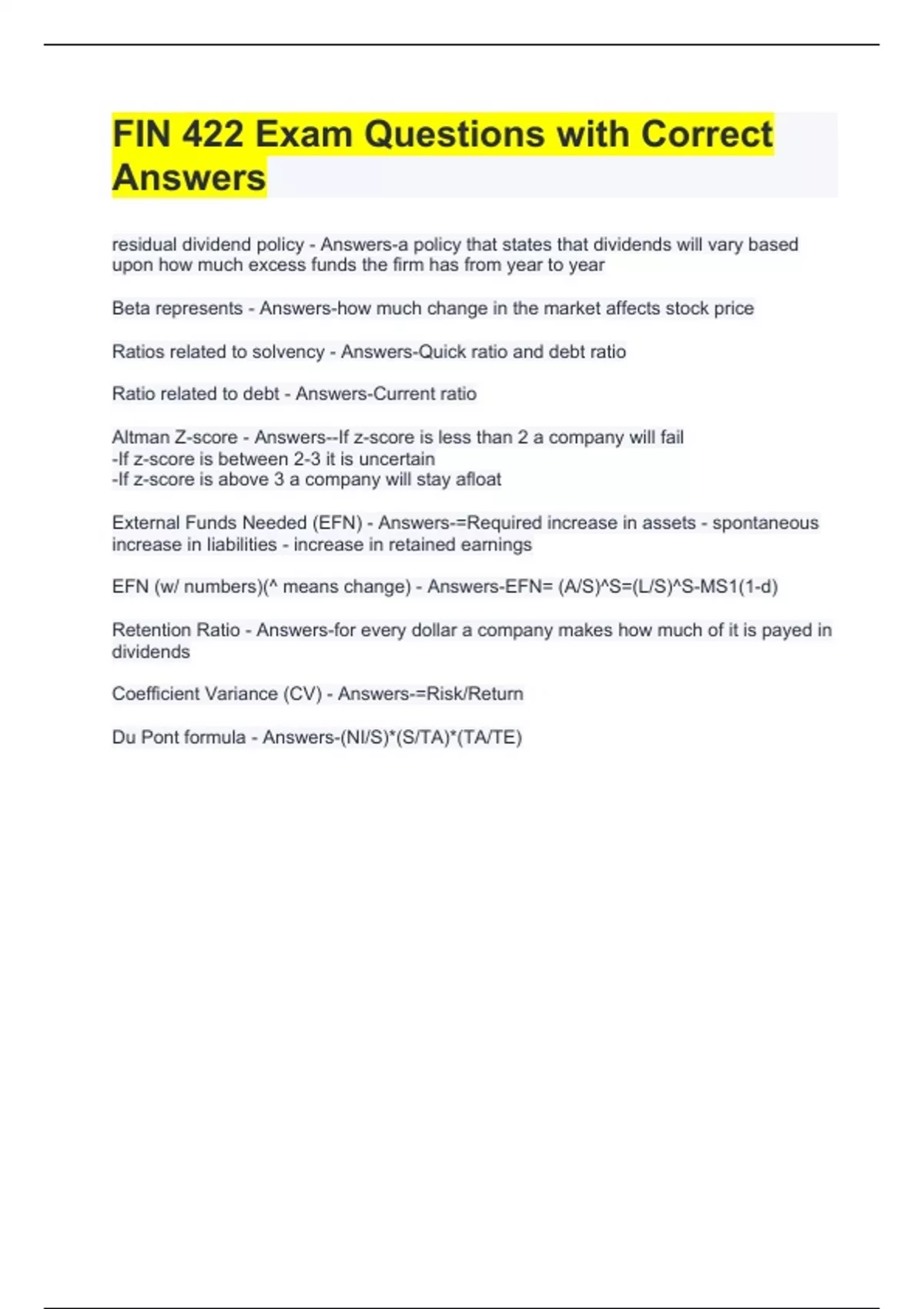 FIN 422 Exam Questions with Correct Answers

residual dividend policy - Answers-a policy that states that dividends will vary based upon how much excess funds the firm has from year to year

Beta represents - Answers-how much change in the market affects stock price

Ratios related to solvency - Answers-Quick ratio and debt ratio

Ratio related to debt - Answers-Current ratio

Altman Z-score - Answers--If z-score is less than 2 a company will fail
-If z-score is between 2-3 it is uncertain
-If z-score is above 3 a company will stay afloat

External Funds Needed (EFN) - Answers-=Required increase in assets - spontaneous increase in liabilities - increase in retained earnings

EFN (w/ numbers)(^ means change) - Answers-EFN= (A/S)^S=(L/S)^S-MS1(1-d)

Retention Ratio - Answers-for every dollar a company makes how much of it is payed in dividends

Coefficient Variance (CV) - Answers-=Risk/Return

Du Pont formula - Answers-(NI/S)*(S/TA)*(TA/TE)